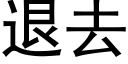 退去